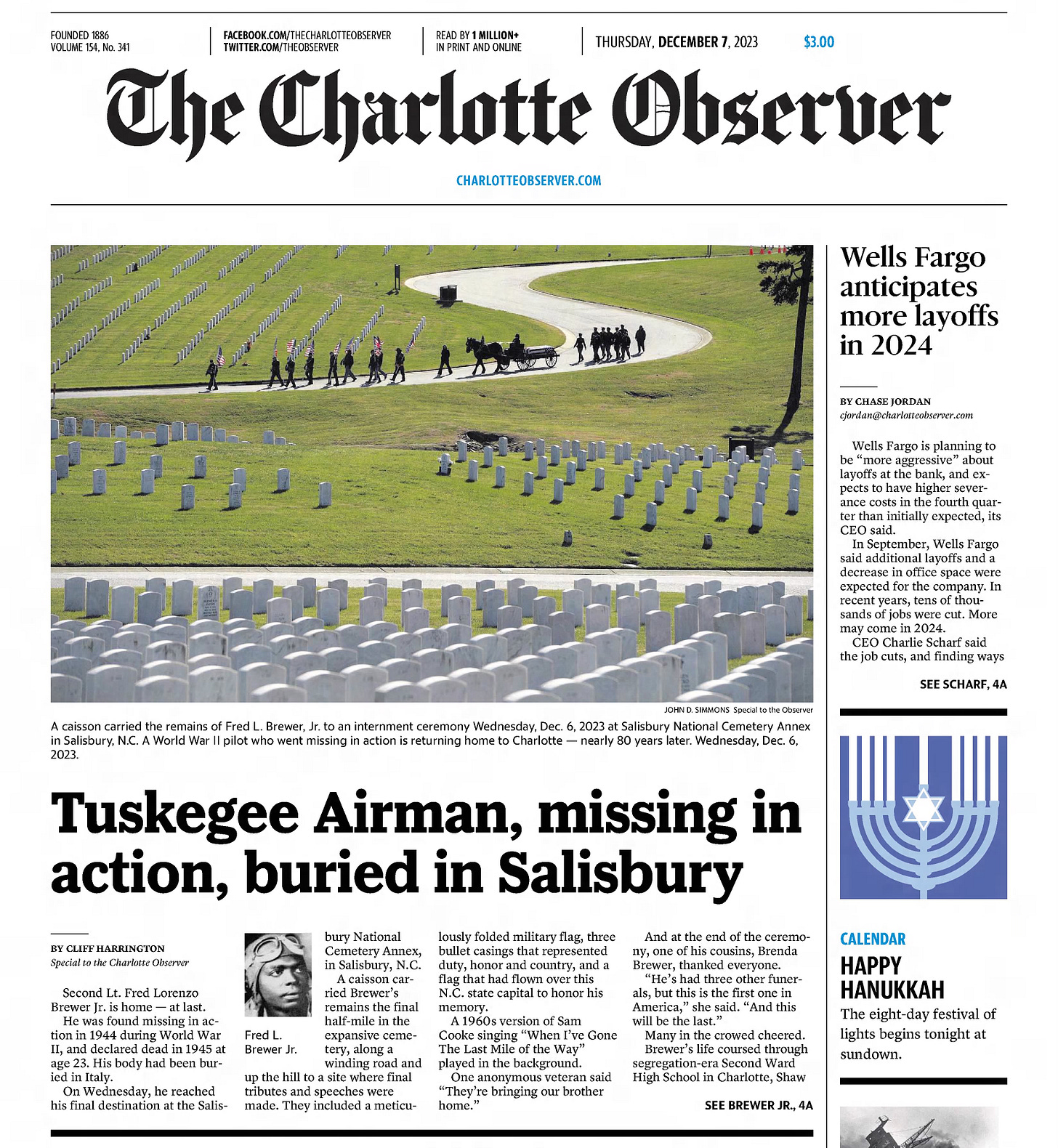 FOUNDED 1886
VOLUME 154, No. 341

FACEBOOK.COM/THECHARLOTTEOBSERVER
TWITTER.COM/THEOBSERVER

READ BY 1 MILLION+
IN PRINT AND ONLINE

THURSDAY, DECEMBER 7, 2023

$3.00

The Charlotte Observer

CHARLOTTEOBSERVER.COM

JOHN D. SIMMONS Special to the Observer

A caisson carried the remains of Fred L. Brewer, Jr. to an internment ceremony Wednesday, Dec. 6, 2023 at Salisbury National Cemetery Annex in Salisbury, N.C. A World War II pilot who went missing in action is returning home to Charlotte — nearly 80 years later. Wednesday, Dec. 6, 2023.

Tuskegee Airman, missing in action, buried in Salisbury

BY CLIFF HARRINGTON
Special to the Charlotte Observer

Second Lt. Fred Lorenzo Brewer Jr. is home — at last.

He was found missing in action in 1944 during World War II, and declared dead in 1945 at age 23. His body had been buried in Italy.

On Wednesday, he reached his final destination at the Salisbury National Cemetery Annex, in Salisbury, N.C.

Fred L. Brewer Jr.

A caisson carried Brewer's remains the final half-mile in the expansive cemetery, along a winding road and up the hill to a site where final tributes and speeches were made. They included a meticulously folded military flag, three bullet casings that represented duty, honor and country, and a flag that had flown over this N.C. state capital to honor his memory.

A 1960s version of Sam Cooke singing "When I've Gone The Last Mile of the Way" played in the background.

One anonymous veteran said "They're bringing our brother home."

And at the end of the ceremony, one of his cousins, Brenda Brewer, thanked everyone.

"He's had three other funerals, but this is the first one in America," she said. "And this will be the last."

Many in the crowed cheered.

Brewer's life coursed through segregation-era Second Ward High School in Charlotte, Shaw

SEE BREWER JR., 4A

Wells Fargo anticipates more layoffs in 2024

BY CHASE JORDAN
cjordan@charlotteobserver.com

Wells Fargo is planning to be "more aggressive" about layoffs at the bank, and expects to have higher severance costs in the fourth quarter than initially expected, its CEO said.

In September, Wells Fargo said additional layoffs and a decrease in office space were expected for the company. In recent years, tens of thousands of jobs were cut. More may come in 2024.

CEO Charlie Scharf said the job cuts, and finding ways

SEE SCHARF, 4A

CALENDAR
HAPPY HANUKKAH
The eight-day festival of lights begins tonight at sundown.